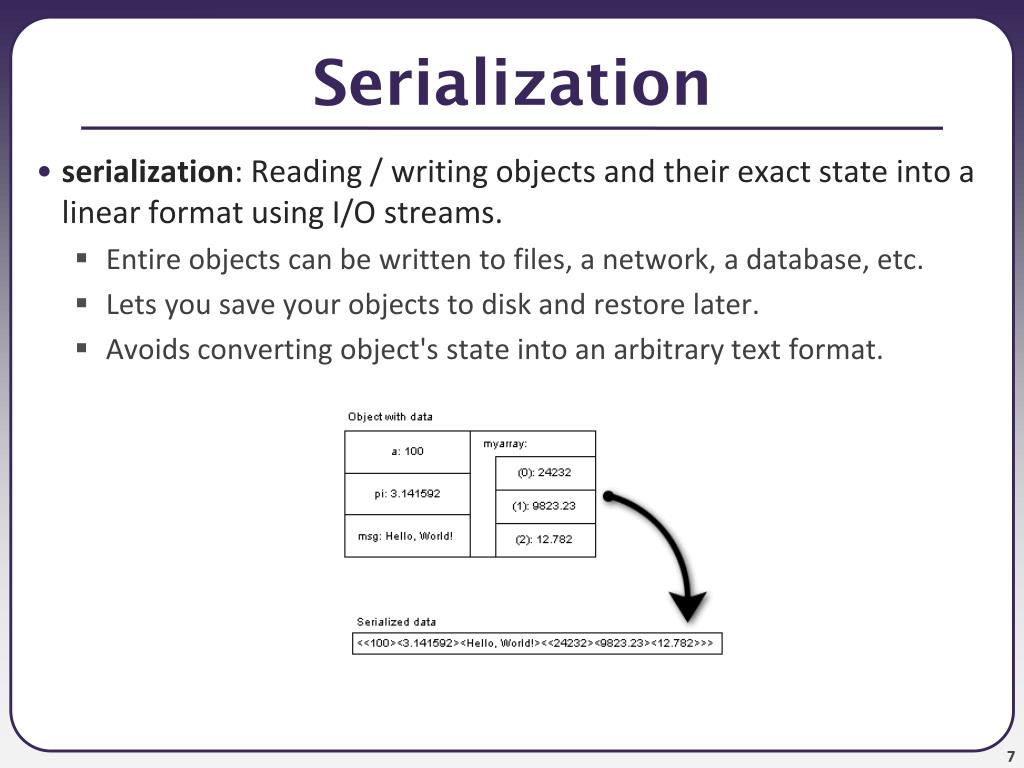 Serialization

• **serialization**: Reading / writing objects and their exact state into a linear format using I/O streams.

▪ Entire objects can be written to files, a network, a database, etc.
▪ Lets you save your objects to disk and restore later.
▪ Avoids converting object's state into an arbitrary text format.

Object with data

a: 100
pi: 3.141592
msg: Hello, World!
myarray:
(0): 24232
(1): 9823.23
(2): 12.782

Serialized data

<<100><3.141592><Hello, World!><<24232><9823.23><12.782>>>

7